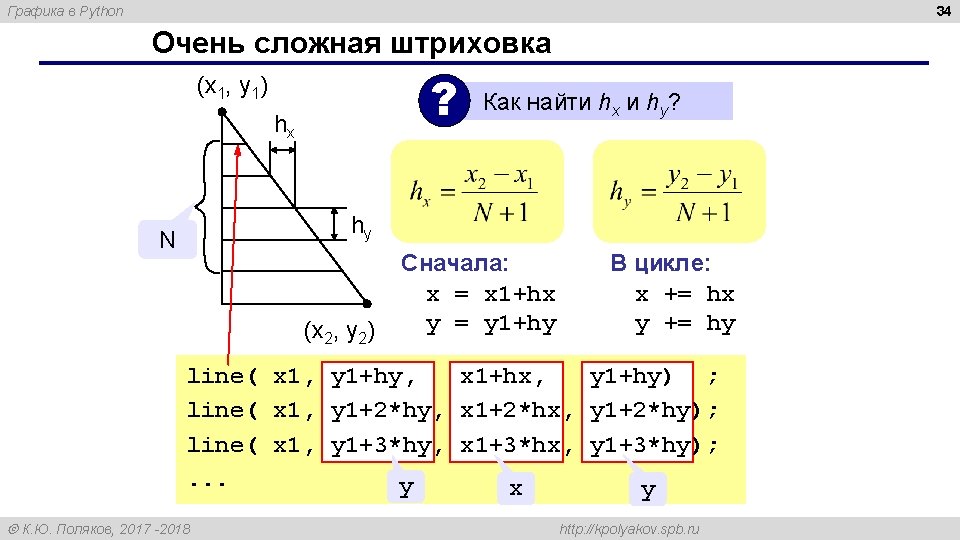 Графика в Python

34

Очень сложная штриховка

$(x_1, y_1)$

$h_x$

$h_y$

N

$(x_2, y_2)$

?

Как найти $h_x$ и $h_y$?

$h_x = \frac{x_2 - x_1}{N+1}$

$h_y = \frac{y_2 - y_1}{N+1}$

Сначала:
x = x1+hx
y = y1+hy

В цикле:
x += hx
y += hy

line( x1, y1+hy, x1+hx, y1+hy) ;
line( x1, y1+2*hy, x1+2*hx, y1+2*hy);
line( x1, y1+3*hy, x1+3*hx, y1+3*hy);
...

y

x

y

© К.Ю. Поляков, 2017 -2018

http://kpolyakov.spb.ru